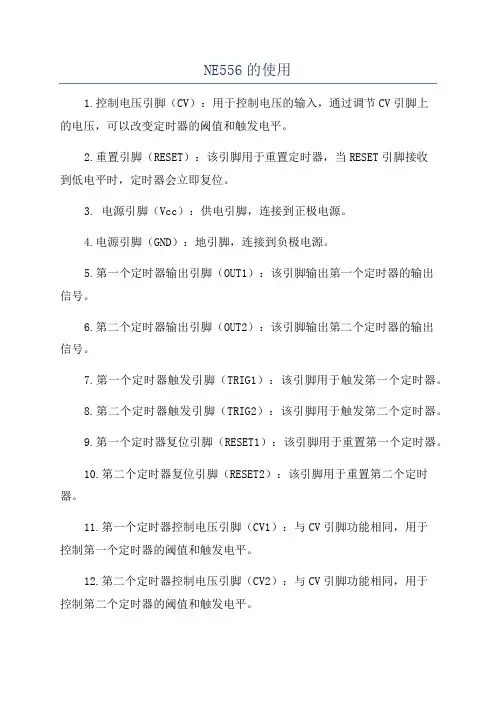 NE556 的使用

1.控制电压引脚（CV）：用于控制电压的输入，通过调节 CV 引脚上的电压，可以改变定时器的阈值和触发电平。

2.重置引脚（RESET）：该引脚用于重置定时器，当 RESET 引脚接收到低电平时，定时器会立即复位。

3. 电源引脚（Vcc）：供电引脚，连接到正极电源。

4.电源引脚（GND）：地引脚，连接到负极电源。

5.第一个定时器输出引脚（OUT1）：该引脚输出第一个定时器的输出信号。

6.第二个定时器输出引脚（OUT2）：该引脚输出第二个定时器的输出信号。

7.第一个定时器触发引脚（TRIG1）：该引脚用于触发第一个定时器。

8.第二个定时器触发引脚（TRIG2）：该引脚用于触发第二个定时器。

9.第一个定时器复位引脚（RESET1）：该引脚用于重置第一个定时器。

10.第二个定时器复位引脚（RESET2）：该引脚用于重置第二个定时器。

11.第一个定时器控制电压引脚（CV1）：与 CV 引脚功能相同，用于控制第一个定时器的阈值和触发电平。

12.第二个定时器控制电压引脚（CV2）：与 CV 引脚功能相同，用于控制第二个定时器的阈值和触发电平。